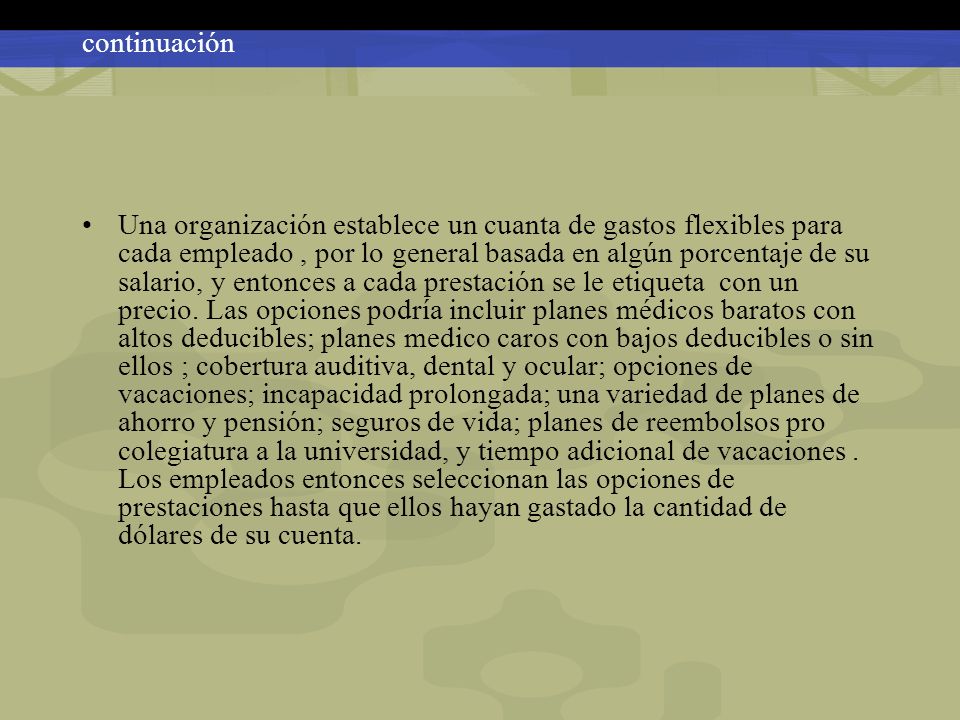 continuación

• Una organización establece un cuanta de gastos flexibles para cada empleado , por lo general basada en algún porcentaje de su salario, y entonces a cada prestación se le etiqueta con un precio. Las opciones podría incluir planes médicos baratos con altos deducibles; planes medico caros con bajos deducibles o sin ellos ; cobertura auditiva, dental y ocular; opciones de vacaciones; incapacidad prolongada; una variedad de planes de ahorro y pensión; seguros de vida; planes de reembolsos pro colegiatura a la universidad, y tiempo adicional de vacaciones . Los empleados entonces seleccionan las opciones de prestaciones hasta que ellos hayan gastado la cantidad de dólares de su cuenta.